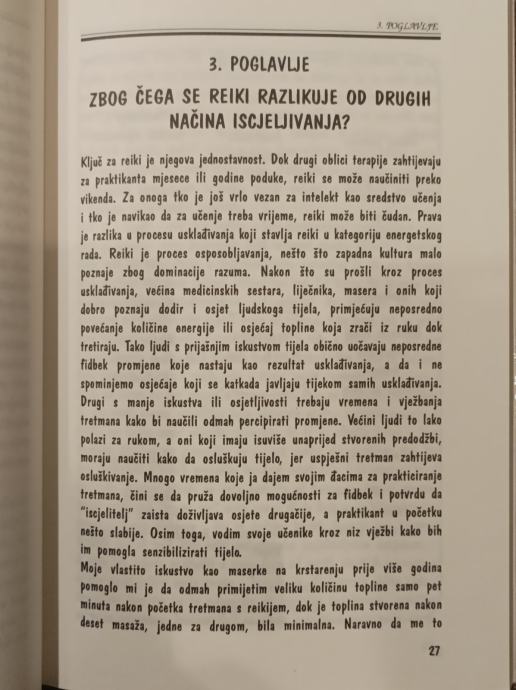 3. POGLAVLJE

3. POGLAVLJE

ZBOG ČEGA SE REIKI RAZLIKUJE OD DRUGIH NAČINA ISCJELJIVANJA?

Ključ za reiki je njegova jednostavnost. Dok drugi oblici terapije zahtijevaju za praktikanta mjesece ili godine poduke, reiki se može naučiniti preko vikenda. Za onoga tko je još vrlo vezan za intelekt kao sredstvo učenja i tko je navikao da za učenje treba vrijeme, reiki može biti čudan. Prava je razlika u procesu usklađivanja koji stavlja reiki u kategoriju energetskog rada. Reiki je proces osposobljavanja, nešto što zapadna kultura malo poznaje zbog dominacije razuma. Nakon što su prošli kroz proces usklađivanja, većina medicinskih sestara, liječnika, masera i onih koji dobro poznaju dodir i osjet ljudskoga tijela, primjećuju neposredno povećanje količine energije ili osjećaj topline koja zrači iz ruku dok tretiraju. Tako ljudi s prijašnjim iskustvom tijela obično uočavaju neposredne fidbek promjene koje nastaju kao rezultat usklađivanja, a da i ne spominjemo osjećaje koji se katkada javljaju tijekom samih usklađivanja. Drugi s manje iskustva ili osjetljivosti trebaju vremena i vježbanja tretmana kako bi naučili odmah percipirati promjene. Većini ljudi to lako polazi za rukom, a oni koji imaju isuviše unaprijed stvorenih predodžbi, moraju naučiti kako da osluškuju tijelo, jer uspješni tretman zahtijeva osluškivanje. Mnogo vremena koje ja dajem svojim đacima za prakticiranje tretmana, čini se da pruža dovoljno mogućnosti za fidbek i potvrdu da "iscjelitelj" zaista doživljava osjete drugačije, a praktikant u početku nešto slabije. Osim toga, vodim svoje učenike kroz niz vježbi kako bih im pomogla senzibilizirati tijelo.
Moje vlastito iskustvo kao maserke na krstarenju prije više godina pomoglo mi je da odmah primijetim veliku količinu topline samo pet minuta nakon početka tretmana s reikijem, dok je toplina stvorena nakon deset masaža, jedne za drugom, bila minimalna. Naravno da me to

27